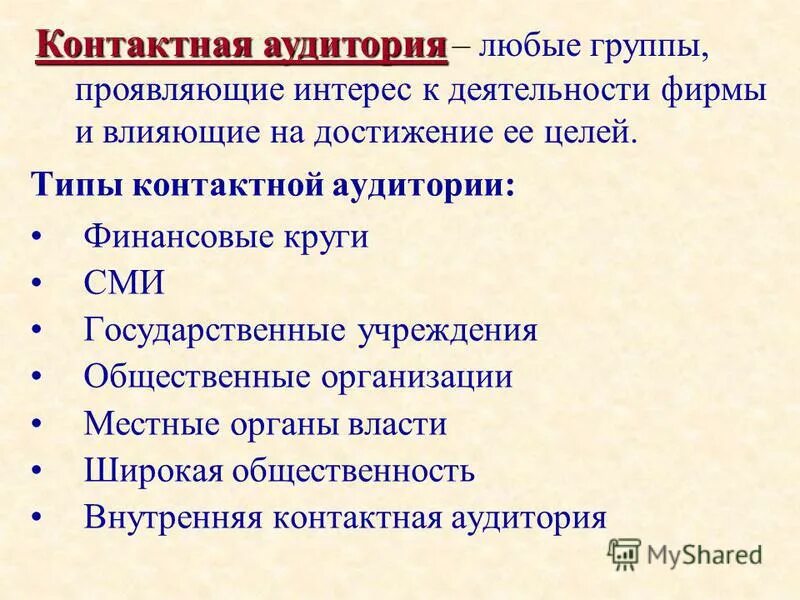 Контактная аудитория – любые группы, проявляющие интерес к деятельности фирмы и влияющие на достижение ее целей.

Типы контактной аудитории:

• Финансовые круги
• СМИ
• Государственные учреждения
• Общественные организации
• Местные органы власти
• Широкая общественность
• Внутренняя контактная аудитория

MyShared